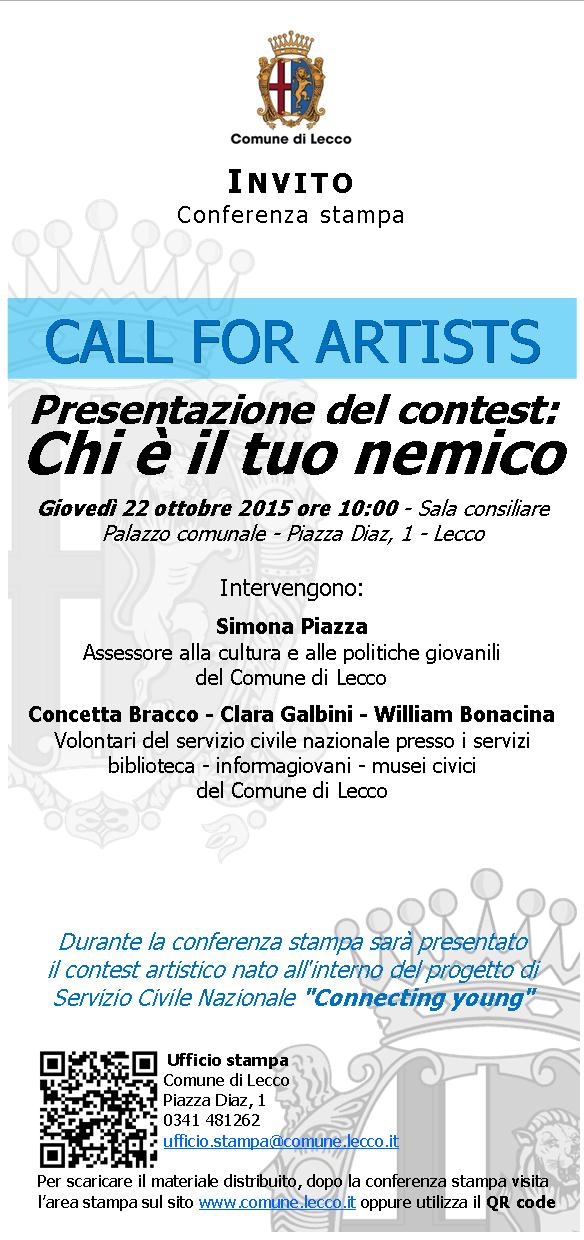 Comune di Lecco

INVITO
Conferenza stampa

CALL FOR ARTISTS

Presentazione del contest:
Chi è il tuo nemico

Giovedì 22 ottobre 2015 ore 10:00 - Sala consiliare
Palazzo comunale - Piazza Diaz, 1 - Lecco

Intervengono:

Simona Piazza
Assessore alla cultura e alle politiche giovanili del Comune di Lecco

Concetta Bracco - Clara Galbini - William Bonacina
Volontari del servizio civile nazionale presso i servizi biblioteca - informagiovani - musei civici del Comune di Lecco

Durante la conferenza stampa sarà presentato il contest artistico nato all'interno del progetto di Servizio Civile Nazionale "Connecting young"

Ufficio stampa
Comune di Lecco
Piazza Diaz, 1
0341 481262
ufficio.stampa@comune.lecco.it

Per scaricare il materiale distribuito, dopo la conferenza stampa visita l'area stampa sul sito www.comune.lecco.it oppure utilizza il QR code